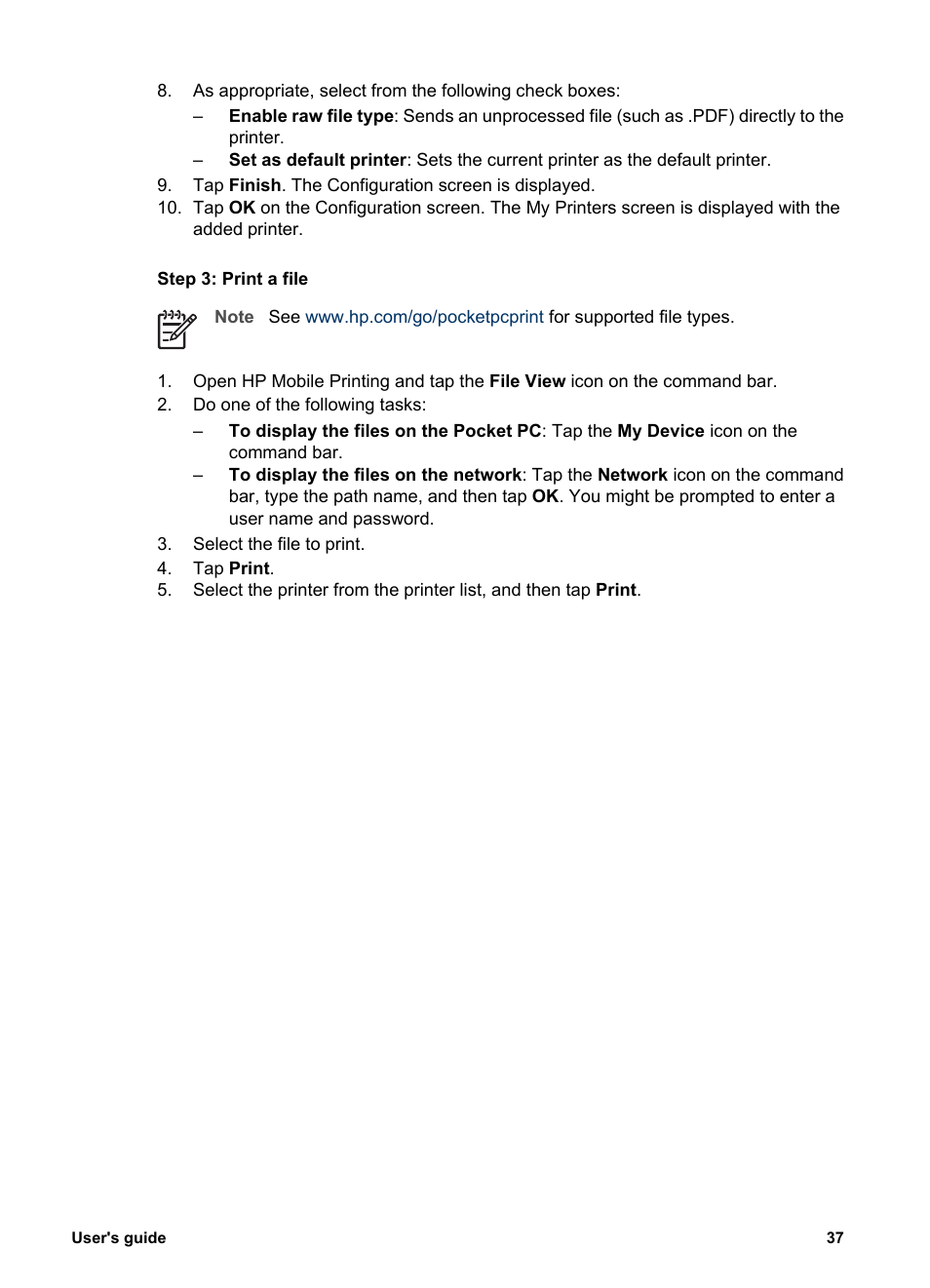 8. As appropriate, select from the following check boxes:
– Enable raw file type: Sends an unprocessed file (such as .PDF) directly to the printer.
– Set as default printer: Sets the current printer as the default printer.
9. Tap Finish. The Configuration screen is displayed.
10. Tap OK on the Configuration screen. The My Printers screen is displayed with the added printer.

Step 3: Print a file

Note See www.hp.com/go/pocketpcprint for supported file types.

1. Open HP Mobile Printing and tap the File View icon on the command bar.
2. Do one of the following tasks:
– To display the files on the Pocket PC: Tap the My Device icon on the command bar.
– To display the files on the network: Tap the Network icon on the command bar, type the path name, and then tap OK. You might be prompted to enter a user name and password.
3. Select the file to print.
4. Tap Print.
5. Select the printer from the printer list, and then tap Print.

User's guide 37